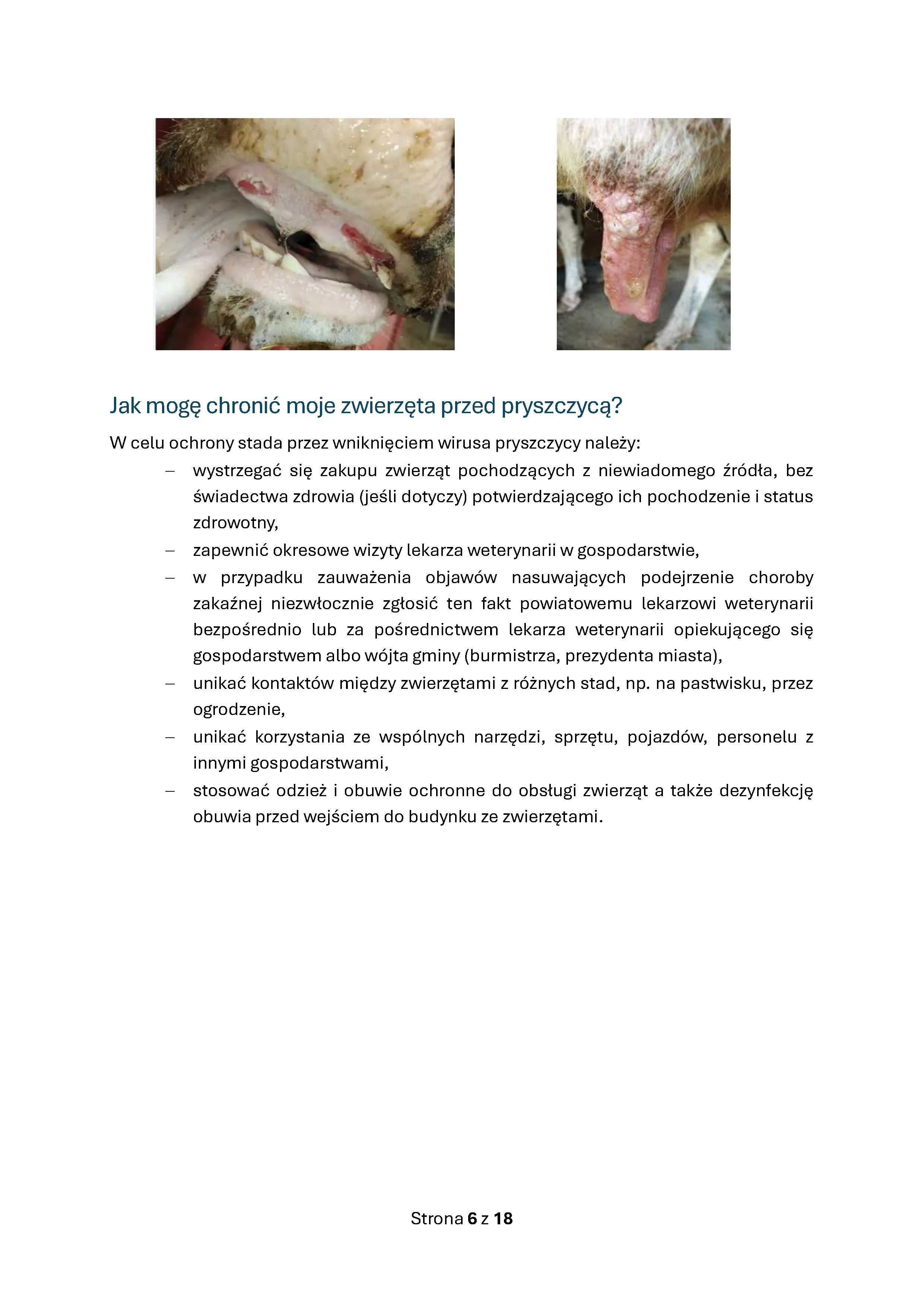 Jak mogę chronić moje zwierzęta przed pryszczycą?

W celu ochrony stada przez wniknięciem wirusa pryszczycy należy:

– wystrzegać się zakupu zwierząt pochodzących z niewiadomego źródła, bez świadectwa zdrowia (jeśli dotyczy) potwierdzającego ich pochodzenie i status zdrowotny,
– zapewnić okresowe wizyty lekarza weterynarii w gospodarstwie,
– w przypadku zauważenia objawów nasuwających podejrzenie choroby zakaźnej niezwłocznie zgłosić ten fakt powiatowemu lekarzowi weterynarii bezpośrednio lub za pośrednictwem lekarza weterynarii opiekującego się gospodarstwem albo wójta gminy (burmistrza, prezydenta miasta),
– unikać kontaktów między zwierzętami z różnych stad, np. na pastwisku, przez ogrodzenie,
– unikać korzystania ze wspólnych narzędzi, sprzętu, pojazdów, personelu z innymi gospodarstwami,
– stosować odzież i obuwie ochronne do obsługi zwierząt a także dezynfekcję obuwia przed wejściem do budynku ze zwierzętami.

Strona 6 z 18